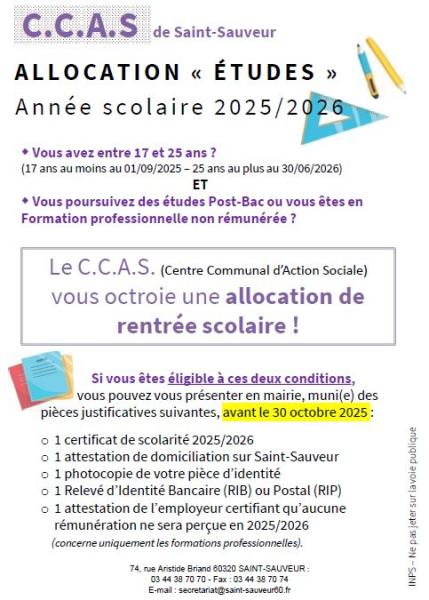 C.C.A.S de Saint-Sauveur

ALLOCATION « ÉTUDES »
Année scolaire 2025/2026

◆ Vous avez entre 17 et 25 ans ?
(17 ans au moins au 01/09/2025 – 25 ans au plus au 30/06/2026)
ET
◆ Vous poursuivez des études Post-Bac ou vous êtes en Formation professionnelle non rémunérée ?

Le C.C.A.S. (Centre Communal d'Action Sociale) vous octroie une allocation de rentrée scolaire !

Si vous êtes éligible à ces deux conditions, vous pouvez vous présenter en mairie, muni(e) des pièces justificatives suivantes, avant le 30 octobre 2025 :

○ 1 certificat de scolarité 2025/2026
○ 1 attestation de domiciliation sur Saint-Sauveur
○ 1 photocopie de votre pièce d'identité
○ 1 Relevé d'Identité Bancaire (RIB) ou Postal (RIP)
○ 1 attestation de l'employeur certifiant qu'aucune rémunération ne sera perçue en 2025/2026
(concerne uniquement les formations professionnelles).

74, rue Aristide Briand 60320 SAINT-SAUVEUR :
03 44 38 70 70 - Fax : 03 44 38 70 74
E-mail : secretariat@saint-sauveur60.fr

INPS – Ne pas jeter sur la voie publique